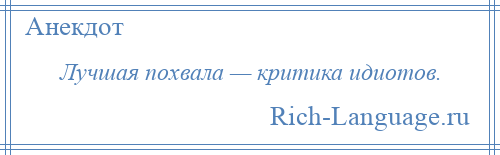 Анекдот

Лучшая похвала — критика идиотов.

Rich-Language.ru